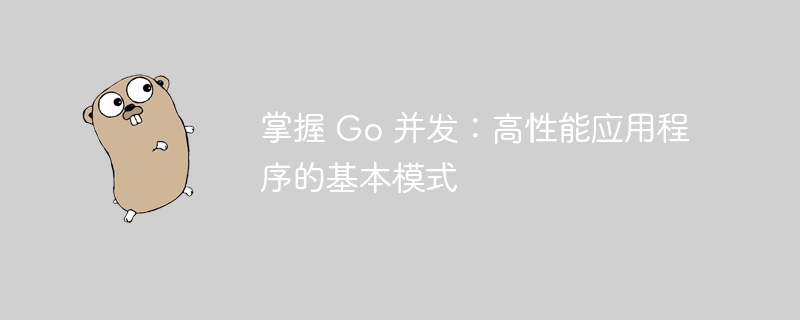 掌握 Go 并发：高性能应用程序的基本模式